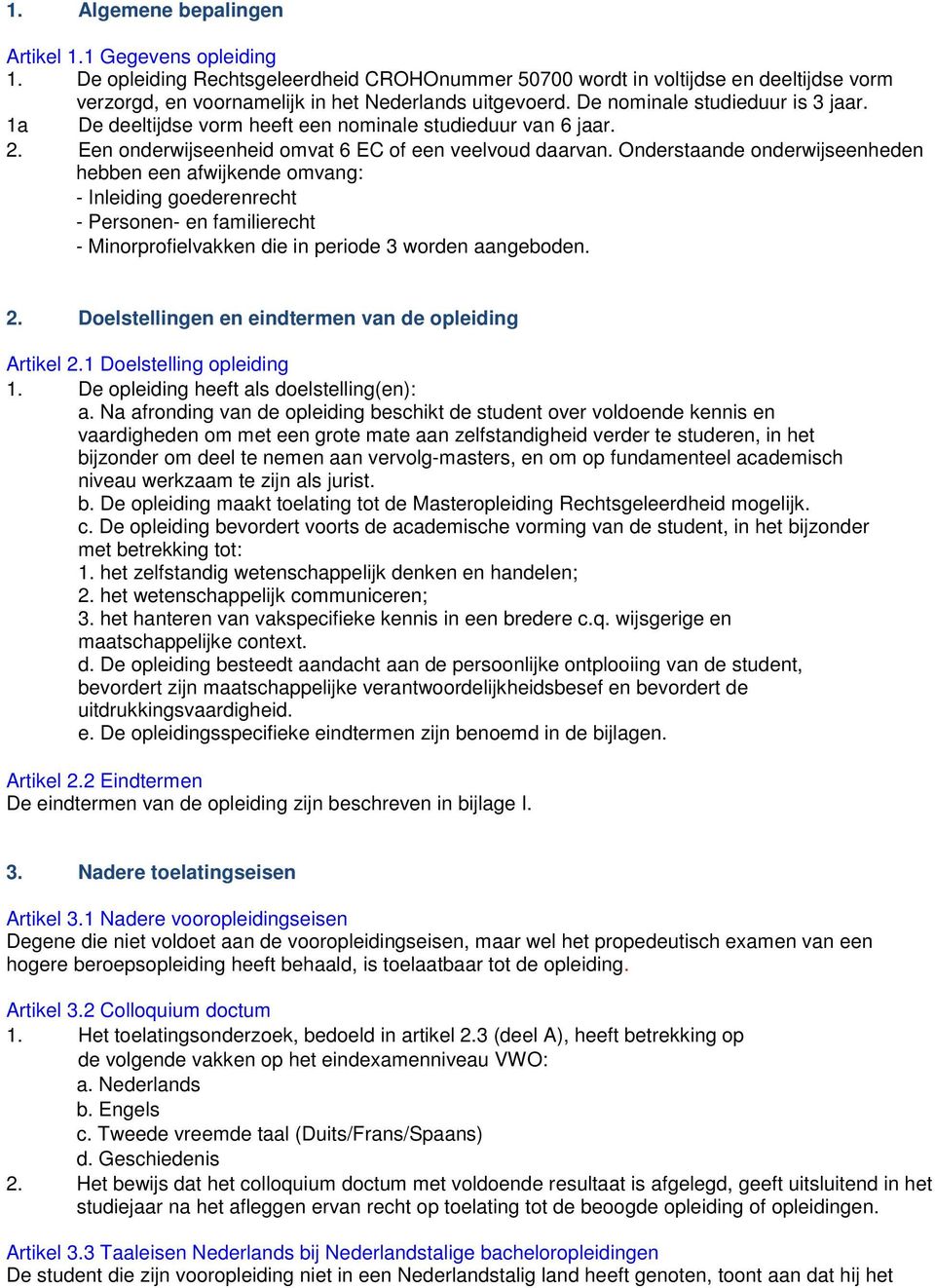 1. Algemene bepalingen

Artikel 1.1 Gegevens opleiding
1. De opleiding Rechtsgeleerdheid CROHOnummer 50700 wordt in voltijdse en deeltijdse vorm verzorgd, en voornamelijk in het Nederlands uitgevoerd. De nominale studieduur is 3 jaar.
1a De deeltijdse vorm heeft een nominale studieduur van 6 jaar.
2. Een onderwijseenheid omvat 6 EC of een veelvoud daarvan. Onderstaande onderwijseenheden hebben een afwijkende omvang:
- Inleiding goederenrecht
- Personen- en familierecht
- Minorprofielvakken die in periode 3 worden aangeboden.

2. Doelstellingen en eindtermen van de opleiding

Artikel 2.1 Doelstelling opleiding
1. De opleiding heeft als doelstelling(en):
a. Na afronding van de opleiding beschikt de student over voldoende kennis en vaardigheden om met een grote mate aan zelfstandigheid verder te studeren, in het bijzonder om deel te nemen aan vervolg-masters, en om op fundamenteel academisch niveau werkzaam te zijn als jurist.
b. De opleiding maakt toelating tot de Masteropleiding Rechtsgeleerdheid mogelijk.
c. De opleiding bevordert voorts de academische vorming van de student, in het bijzonder met betrekking tot:
1. het zelfstandig wetenschappelijk denken en handelen;
2. het wetenschappelijk communiceren;
3. het hanteren van vakspecifieke kennis in een bredere c.q. wijsgerige en maatschappelijke context.
d. De opleiding besteedt aandacht aan de persoonlijke ontplooiing van de student, bevordert zijn maatschappelijke verantwoordelijkheidsbesef en bevordert de uitdrukkingsvaardigheid.
e. De opleidingsspecifieke eindtermen zijn benoemd in de bijlagen.

Artikel 2.2 Eindtermen
De eindtermen van de opleiding zijn beschreven in bijlage I.

3. Nadere toelatingseisen

Artikel 3.1 Nadere vooropleidingseisen
Degene die niet voldoet aan de vooropleidingseisen, maar wel het propedeutisch examen van een hogere beroepsopleiding heeft behaald, is toelaatbaar tot de opleiding.

Artikel 3.2 Colloquium doctum
1. Het toelatingsonderzoek, bedoeld in artikel 2.3 (deel A), heeft betrekking op de volgende vakken op het eindexamenniveau VWO:
a. Nederlands
b. Engels
c. Tweede vreemde taal (Duits/Frans/Spaans)
d. Geschiedenis
2. Het bewijs dat het colloquium doctum met voldoende resultaat is afgelegd, geeft uitsluitend in het studiejaar na het afleggen ervan recht op toelating tot de beoogde opleiding of opleidingen.

Artikel 3.3 Taaleisen Nederlands bij Nederlandstalige bacheloropleidingen
De student die zijn vooropleiding niet in een Nederlandstalig land heeft genoten, toont aan dat hij het